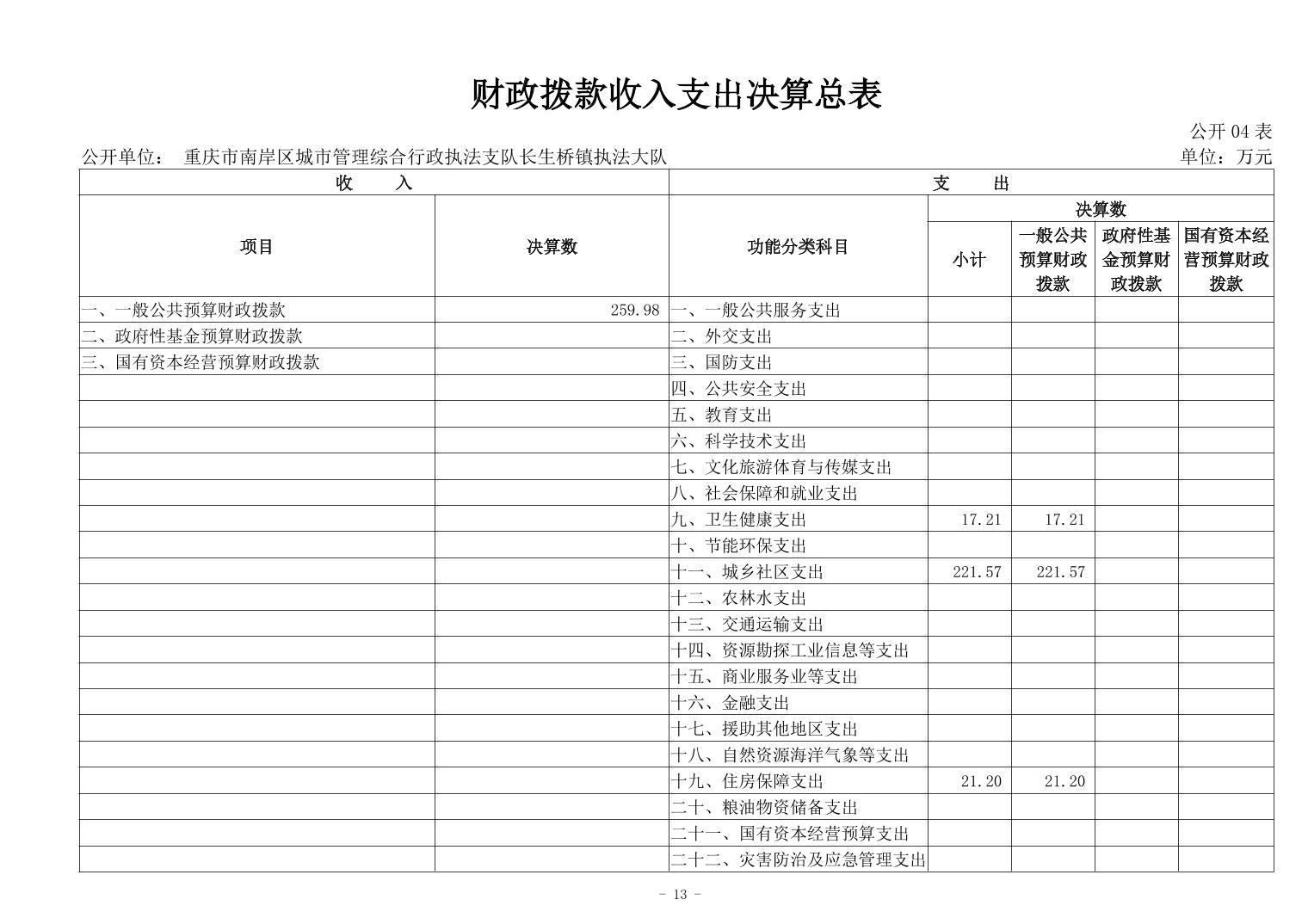 财政拨款收入支出决算总表

公开 04 表

公开单位： 重庆市南岸区城市管理综合行政执法支队长生桥镇执法大队

单位：万元

| 收 入 | | 支 出 | | | | |
|---|---|---|---|---|---|---|
| 项目 | 决算数 | 功能分类科目 | 决算数 | | | |
| | | | 小计 | 一般公共预算财政拨款 | 政府性基金预算财政拨款 | 国有资本经营预算财政拨款 |
| 一、一般公共预算财政拨款 | 259.98 | 一、一般公共服务支出 | | | | |
| 二、政府性基金预算财政拨款 | | 二、外交支出 | | | | |
| 三、国有资本经营预算财政拨款 | | 三、国防支出 | | | | |
| | | 四、公共安全支出 | | | | |
| | | 五、教育支出 | | | | |
| | | 六、科学技术支出 | | | | |
| | | 七、文化旅游体育与传媒支出 | | | | |
| | | 八、社会保障和就业支出 | | | | |
| | | 九、卫生健康支出 | 17.21 | 17.21 | | |
| | | 十、节能环保支出 | | | | |
| | | 十一、城乡社区支出 | 221.57 | 221.57 | | |
| | | 十二、农林水支出 | | | | |
| | | 十三、交通运输支出 | | | | |
| | | 十四、资源勘探工业信息等支出 | | | | |
| | | 十五、商业服务业等支出 | | | | |
| | | 十六、金融支出 | | | | |
| | | 十七、援助其他地区支出 | | | | |
| | | 十八、自然资源海洋气象等支出 | | | | |
| | | 十九、住房保障支出 | 21.20 | 21.20 | | |
| | | 二十、粮油物资储备支出 | | | | |
| | | 二十一、国有资本经营预算支出 | | | | |
| | | 二十二、灾害防治及应急管理支出 | | | | |

- 13 -